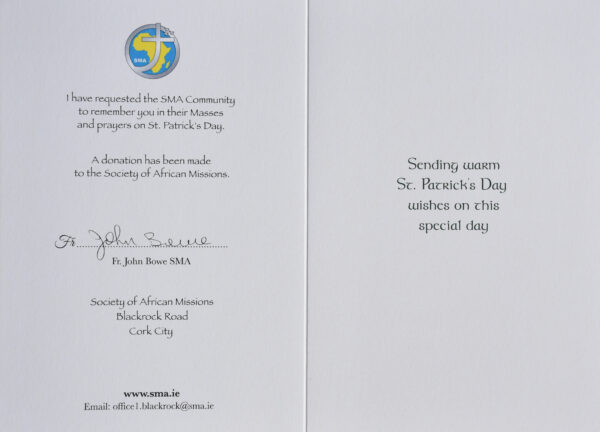 SMA

I have requested the SMA Community to remember you in their Masses and prayers on St. Patrick's Day.

A donation has been made to the Society of African Missions.

Fr. John Bowe

Fr. John Bowe SMA

Society of African Missions
Blackrock Road
Cork City

www.sma.ie
Email: office1.blackrock@sma.ie

Sending warm
St. Patrick's Day
wishes on this
special day